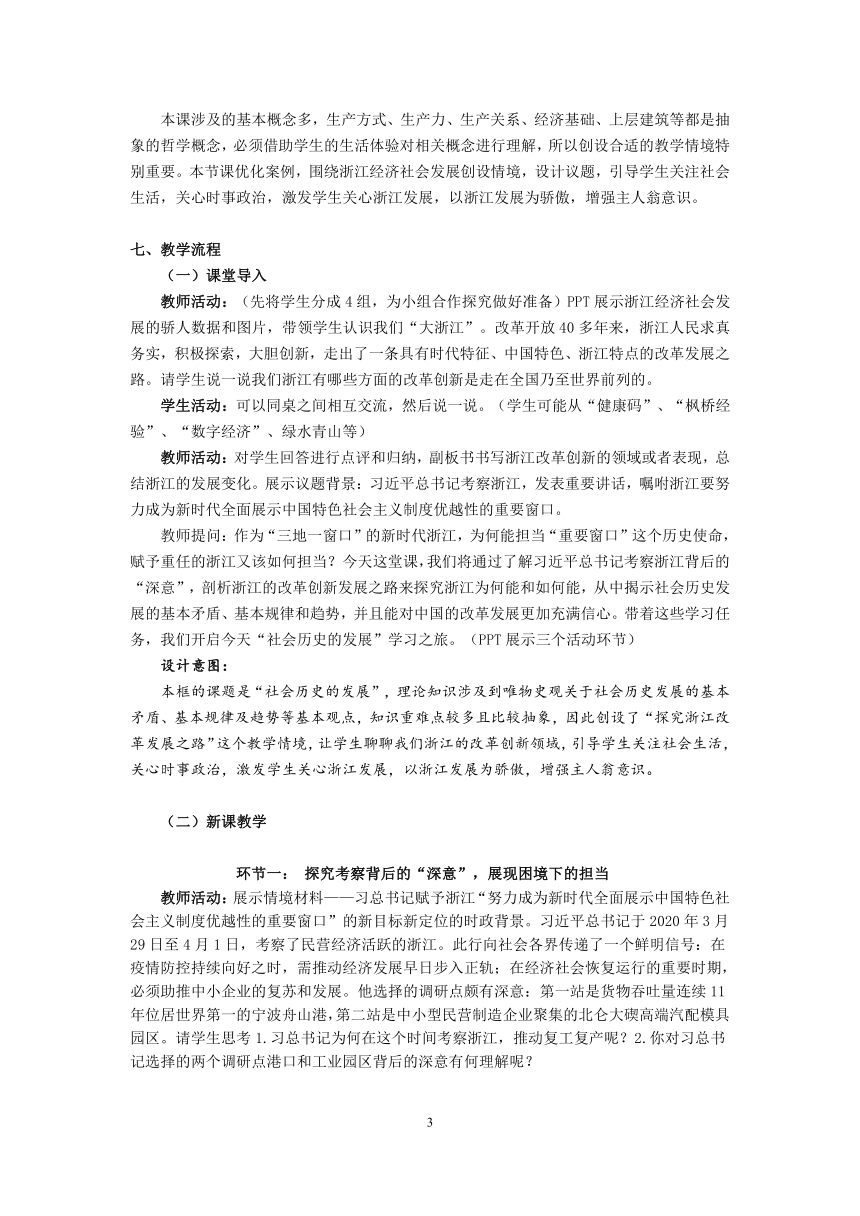 本课涉及的基本概念多，生产方式、生产力、生产关系、经济基础、上层建筑等都是抽象的哲学概念，必须借助学生的生活体验对相关概念进行理解，所以创设合适的教学情境特别重要。本节课优化案例，围绕浙江经济社会发展创设情境，设计议题，引导学生关注社会生活，关心时事政治，激发学生关心浙江发展，以浙江发展为骄傲，增强主人翁意识。

七、教学流程

（一）课堂导入

教师活动：（先将学生分成4组，为小组合作探究做好准备）PPT展示浙江经济社会发展的骄人数据和图片，带领学生认识我们“大浙江”。改革开放40多年来，浙江人民求真务实，积极探索，大胆创新，走出了一条具有时代特征、中国特色、浙江特点的改革发展之路。请学生说一说我们浙江有哪些方面的改革创新是走在全国乃至世界前列的。

学生活动：可以同桌之间相互交流，然后说一说。（学生可能从“健康码”、“枫桥经验”、“数字经济”、绿水青山等）

教师活动：对学生回答进行点评和归纳，副板书书写浙江改革创新的领域或者表现，总结浙江的发展变化。展示议题背景：习近平总书记考察浙江，发表重要讲话，嘱咐浙江要努力成为新时代全面展示中国特色社会主义制度优越性的重要窗口。

教师提问：作为“三地一窗口”的新时代浙江，为何能担当“重要窗口”这个历史使命，赋予重任的浙江又该如何担当？今天这堂课，我们将通过了解习近平总书记考察浙江背后的“深意”，剖析浙江的改革创新发展之路来探究浙江为何能和如何能，从中揭示社会历史发展的基本矛盾、基本规律和趋势，并且能对中国的改革发展更加充满信心。带着这些学习任务，我们开启今天“社会历史的发展”学习之旅。（PPT展示三个活动环节）

设计意图：

本框的课题是“社会历史的发展”，理论知识涉及到唯物史观关于社会历史发展的基本矛盾、基本规律及趋势等基本观点，知识重难点较多且比较抽象，因此创设了“探究浙江改革发展之路”这个教学情境，让学生聊聊我们浙江的改革创新领域，引导学生关注社会生活，关心时事政治，激发学生关心浙江发展，以浙江发展为骄傲，增强主人翁意识。

（二）新课教学

环节一： 探究考察背后的“深意”，展现困境下的担当

教师活动：展示情境材料——习总书记赋予浙江“努力成为新时代全面展示中国特色社会主义制度优越性的重要窗口”的新目标新定位的时政背景。习近平总书记于2020年3月29日至4月1日，考察了民营经济活跃的浙江。此行向社会各界传递了一个鲜明信号：在疫情防控持续向好之时，需推动经济发展早日步入正轨；在经济社会恢复运行的重要时期，必须助推中小企业的复苏和发展。他选择的调研点颇有深意：第一站是货物吞吐量连续11年位居世界第一的宁波舟山港，第二站是中小型民营制造企业聚集的北仑大碶高端汽配模具园区。请学生思考1.习总书记为何在这个时间考察浙江，推动复工复产呢？2.你对习总书记选择的两个调研点港口和工业园区背后的深意有何理解呢？

3